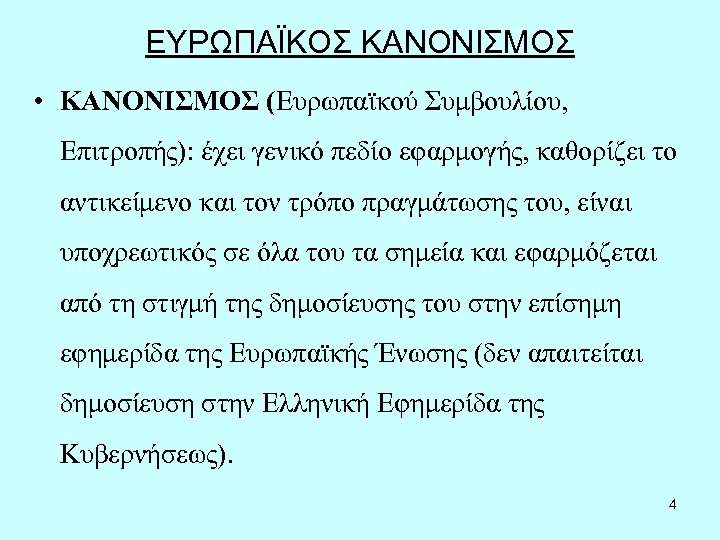 ΕΥΡΩΠΑΪΚΟΣ ΚΑΝΟΝΙΣΜΟΣ

• ΚΑΝΟΝΙΣΜΟΣ (Ευρωπαϊκού Συμβουλίου, Επιτροπής): έχει γενικό πεδίο εφαρμογής, καθορίζει το αντικείμενο και τον τρόπο πραγμάτωσης του, είναι υποχρεωτικός σε όλα του τα σημεία και εφαρμόζεται από τη στιγμή της δημοσίευσης του στην επίσημη εφημερίδα της Ευρωπαϊκής Ένωσης (δεν απαιτείται δημοσίευση στην Ελληνική Εφημερίδα της Κυβερνήσεως).

4